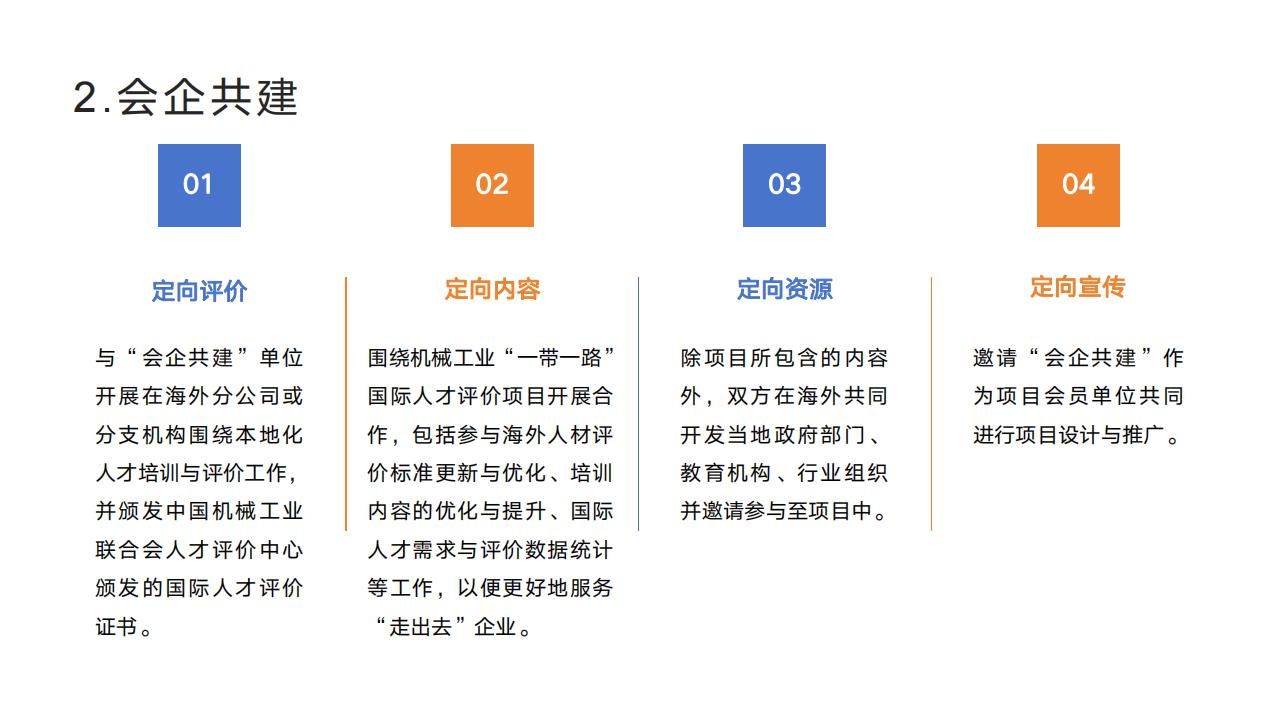 2.会企共建

01

定向评价

与“会企共建”单位开展在海外分公司或分支机构围绕本地化人才培训与评价工作，并颁发中国机械工业联合会人才评价中心颁发的国际人才评价证书。

02

定向内容

围绕机械工业“一带一路”国际人才评价项目开展合作，包括参与海外人材评价标准更新与优化、培训内容的优化与提升、国际人才需求与评价数据统计等工作，以便更好地服务“走出去”企业。

03

定向资源

除项目所包含的内容外，双方在海外共同开发当地政府部门、教育机构、行业组织并邀请参与至项目中。

04

定向宣传

邀请“会企共建”作为项目会员单位共同进行项目设计与推广。